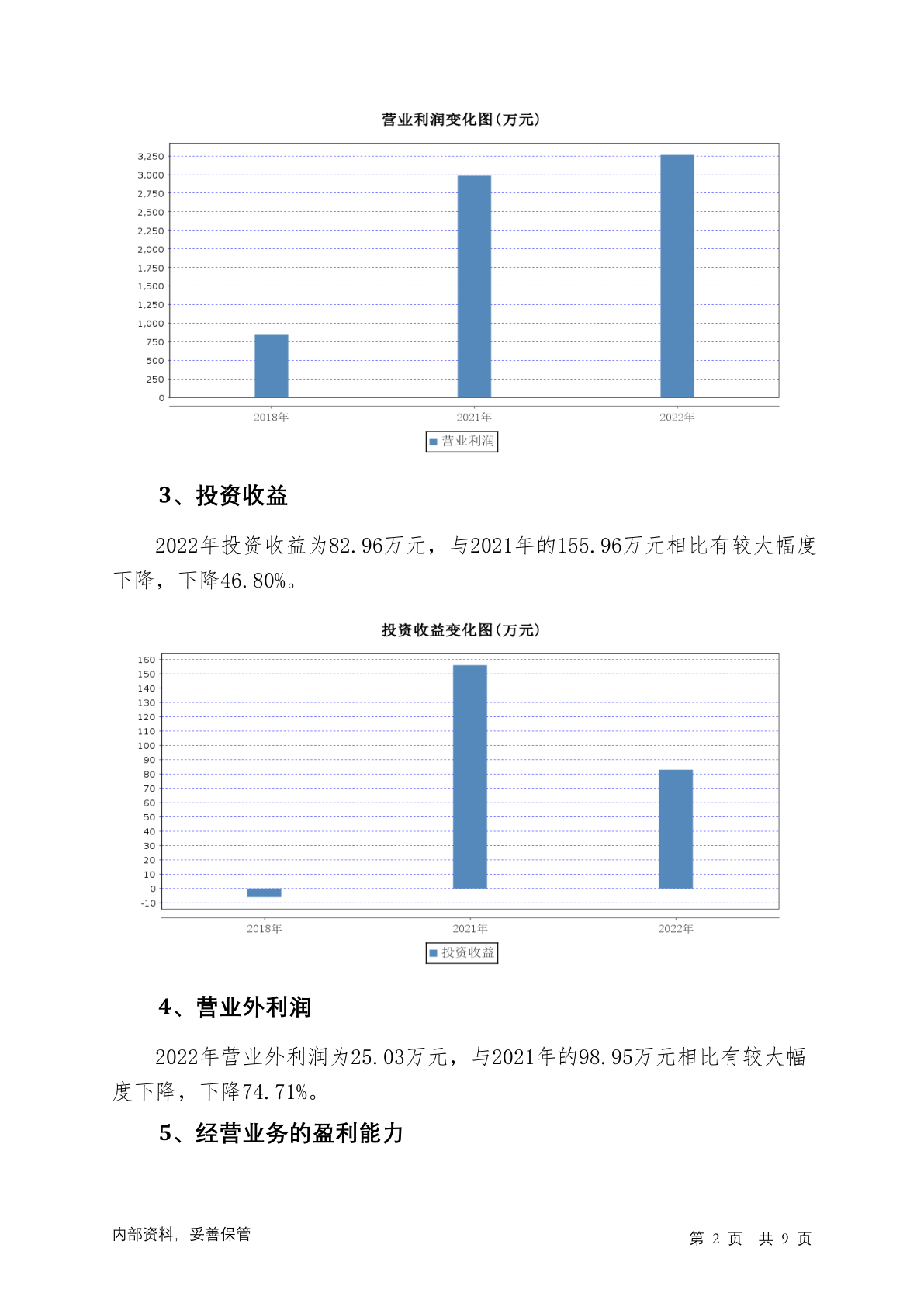 营业利润变化图(万元)

3,250
3,000
2,750
2,500
2,250
2,000
1,750
1,500
1,250
1,000
750
500
250
0

2018年
2021年
2022年

营业利润

3、投资收益

2022年投资收益为82.96万元，与2021年的155.96万元相比有较大幅度下降，下降46.80%。

投资收益变化图(万元)

160
150
140
130
120
110
100
90
80
70
60
50
40
30
20
10
0
-10

2018年
2021年
2022年

投资收益

4、营业外利润

2022年营业外利润为25.03万元，与2021年的98.95万元相比有较大幅度下降，下降74.71%。

5、经营业务的盈利能力

内部资料，妥善保管

第 2 页 共 9 页